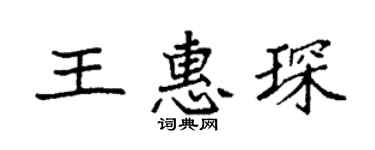 王惠琛

词典网